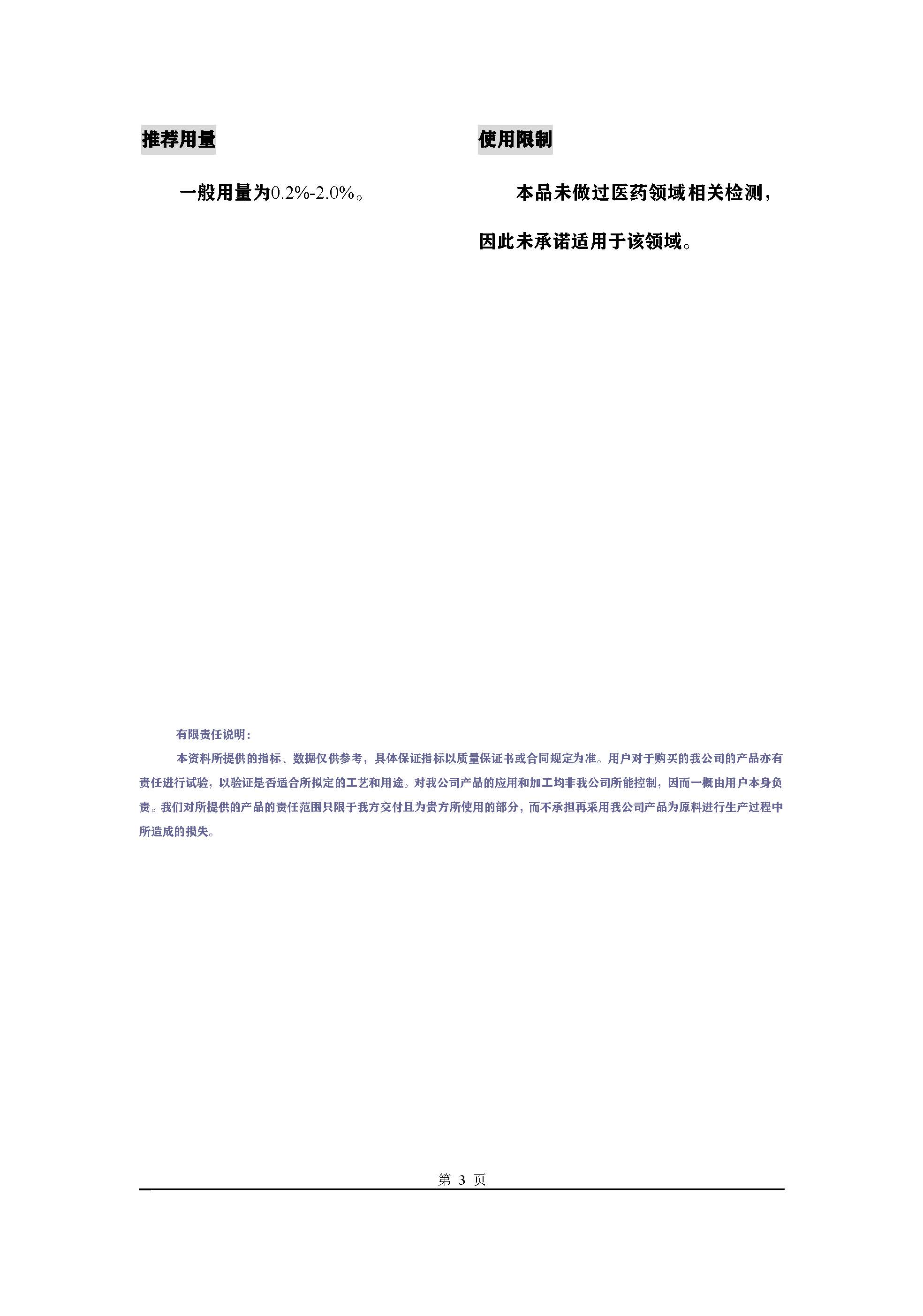 推荐用量

一般用量为0.2%-2.0%。

使用限制

本品未做过医药领域相关检测，因此未承诺适用于该领域。

有限责任说明：

本资料所提供的指标、数据仅供参考，具体保证指标以质量保证书或合同规定为准。用户对于购买的我公司的产品亦有责任进行试验，以验证是否适合所拟定的工艺和用途。对我公司产品的应用和加工均非我公司所能控制，因而一概由用户本身负责。我们对所提供的产品的责任范围只限于我方交付且为贵方所使用的部分，而不承担再采用我公司产品为原料进行生产过程中所造成的损失。

第3页